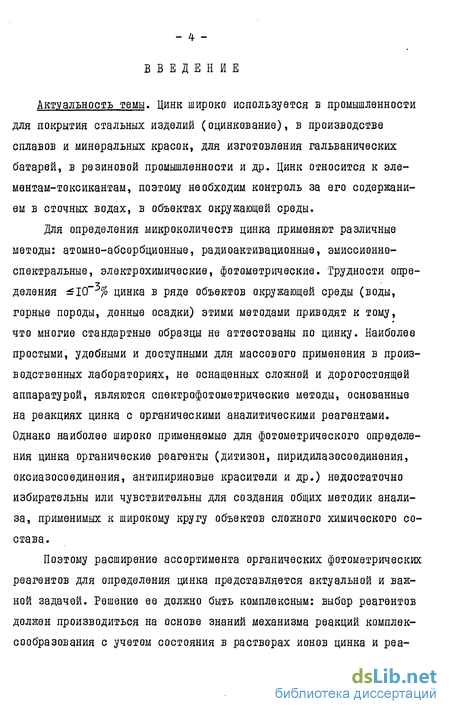 - 4 -

ВВЕДЕНИЕ

Актуальность темы. Цинк широко используется в промышленности для покрытия стальных изделий (оцинкование), в производстве сплавов и минеральных красок, для изготовления гальванических батарей, в резиновой промышленности и др. Цинк относится к элементам-токсикантам, поэтому необходим контроль за его содержанием в сточных водах, в объектах окружающей среды.

Для определения микроколичеств цинка применяют различные методы: атомно-абсорбционные, радиоактивационные, эмиссионно-спектральные, электрохимические, фотометрические. Трудности определения $\leq 10^{-3}\%$ цинка в ряде объектов окружающей среды (воды, горные породы, донные осадки) этими методами приводят к тому, что многие стандартные образцы не аттестованы по цинку. Наиболее простыми, удобными и доступными для массового применения в производственных лабораториях, не оснащенных сложной и дорогостоящей аппаратурой, являются спектрофотометрические методы, основанные на реакциях цинка с органическими аналитическими реагентами. Однако наиболее широко применяемые для фотометрического определения цинка органические реагенты (дитизон, пиридилазосоединения, оксиазосоединения, антипириновые красители и др.) недостаточно избирательны или чувствительны для создания общих методик анализа, применимых к широкому кругу объектов сложного химического состава.

Поэтому расширение ассортимента органических фотометрических реагентов для определения цинка представляется актуальной и важной задачей. Решение ее должно быть комплексным: выбор реагентов должен производиться на основе знаний механизма реакций комплексообразования с учетом состояния в растворах ионов цинка и реа-

dsLib.net
библиотека диссертаций